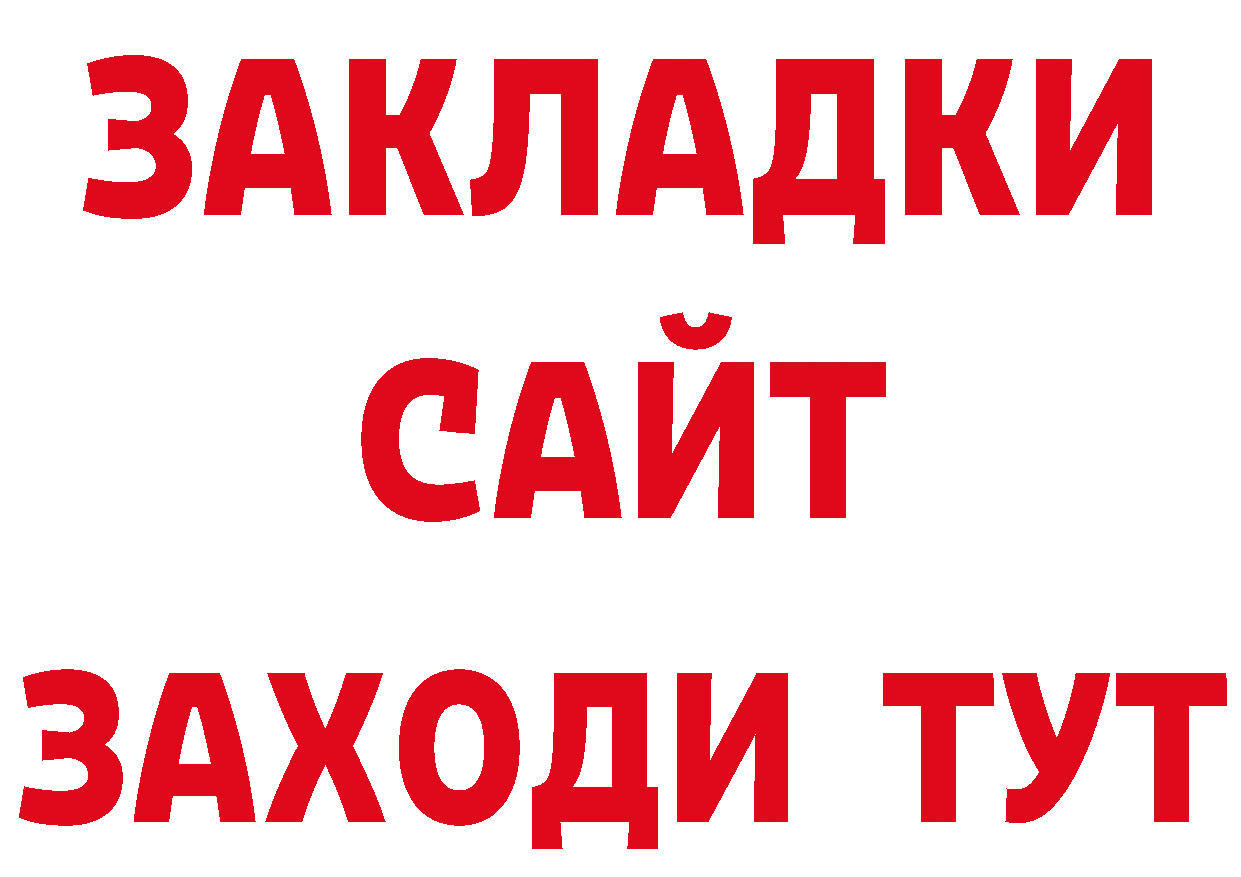 ЗАКЛАДКИ
САЙТ
ЗАХОДИ ТУТ